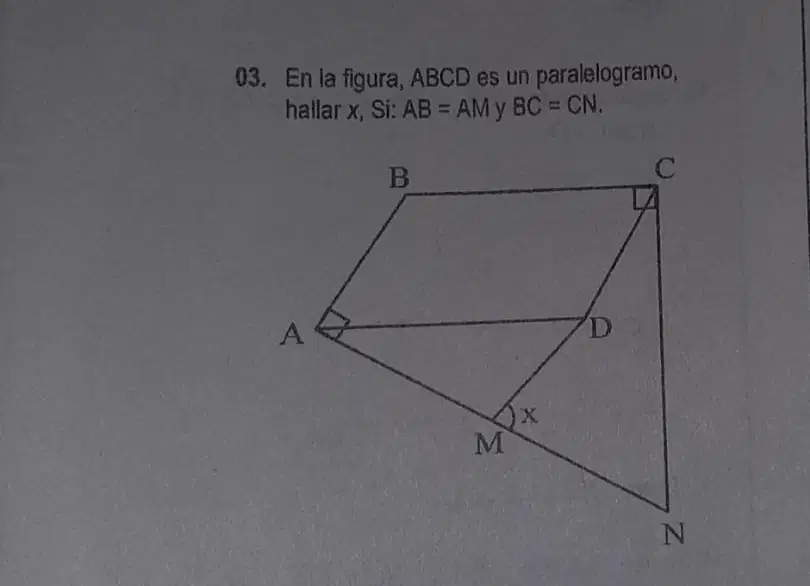 03. En la figura, ABCD es un paralelogramo, hallar x, Si: AB = AM y BC = CN.

B

C

A

D

x

M

N